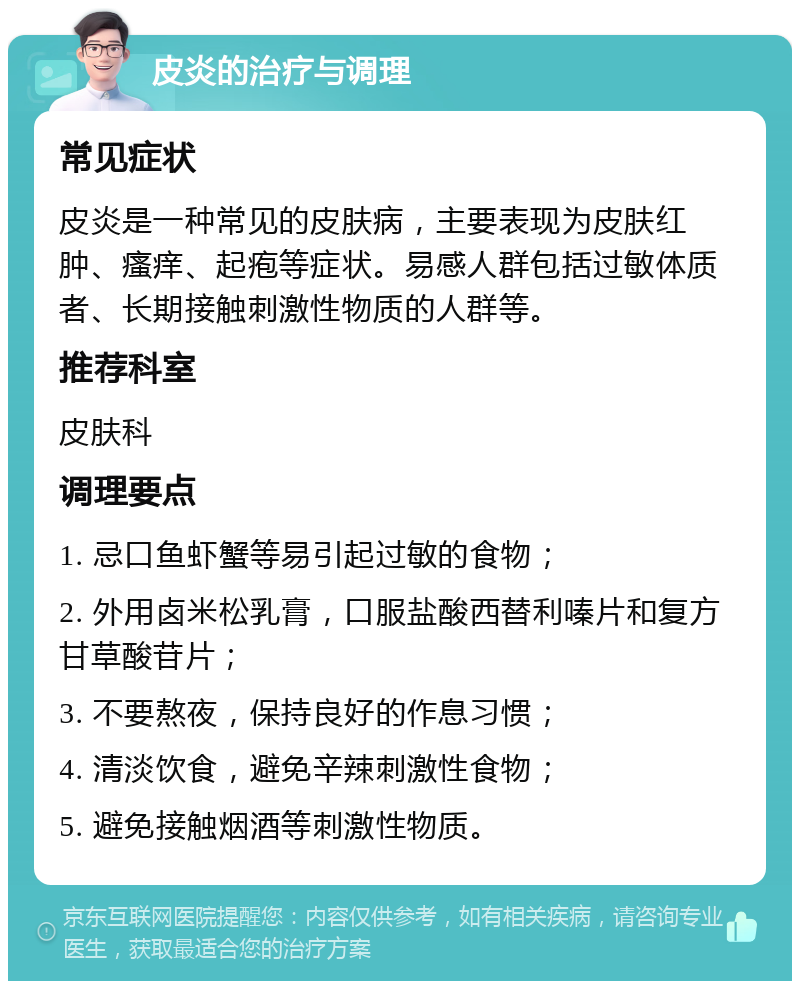 皮炎的治疗与调理

常见症状

皮炎是一种常见的皮肤病，主要表现为皮肤红肿、瘙痒、起疱等症状。易感人群包括过敏体质者、长期接触刺激性物质的人群等。

推荐科室

皮肤科

调理要点

1. 忌口鱼虾蟹等易引起过敏的食物；

2. 外用卤米松乳膏，口服盐酸西替利嗪片和复方甘草酸苷片；

3. 不要熬夜，保持良好的作息习惯；

4. 清淡饮食，避免辛辣刺激性食物；

5. 避免接触烟酒等刺激性物质。

京东互联网医院提醒您：内容仅供参考，如有相关疾病，请咨询专业医生，获取最适合您的治疗方案